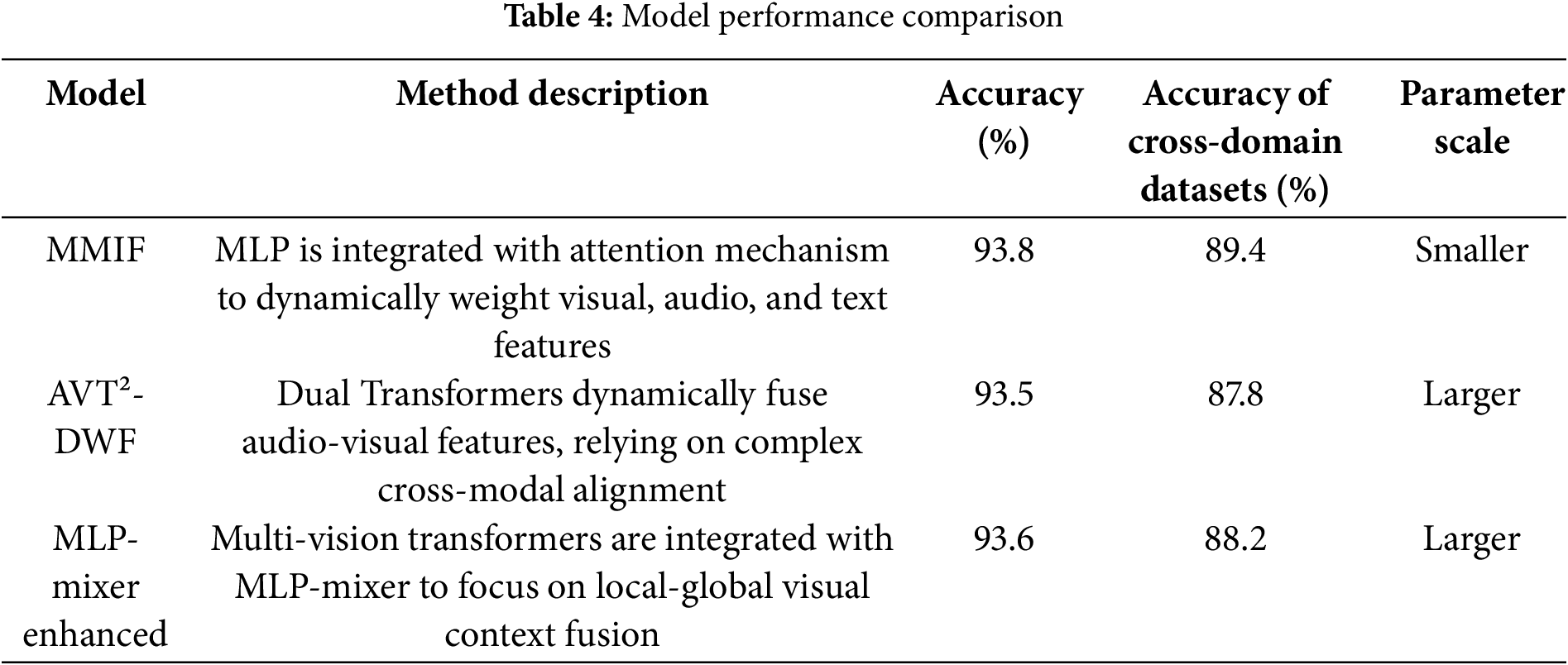 **Table 4:** Model performance comparison

| Model | Method description | Accuracy (%) | Accuracy of cross-domain datasets (%) | Parameter scale |
|---|---|---|---|---|
| MMIF | MLP is integrated with attention mechanism to dynamically weight visual, audio, and text features | 93.8 | 89.4 | Smaller |
| AVT$^2$-DWF | Dual Transformers dynamically fuse audio-visual features, relying on complex cross-modal alignment | 93.5 | 87.8 | Larger |
| MLP-mixer enhanced | Multi-vision transformers are integrated with MLP-mixer to focus on local-global visual context fusion | 93.6 | 88.2 | Larger |